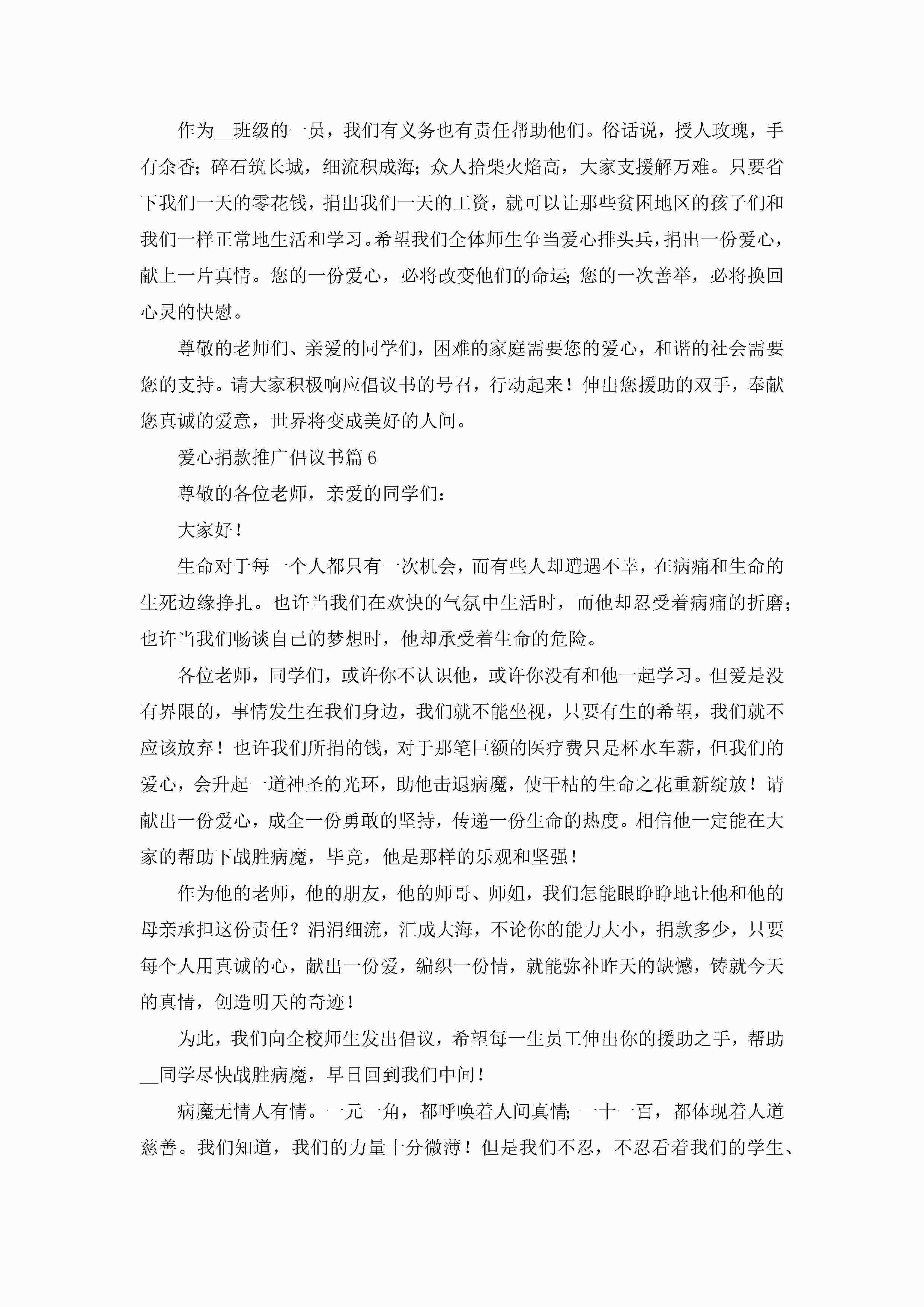 作为__班级的一员，我们有义务也有责任帮助他们。俗话说，授人玫瑰，手有余香；碎石筑长城，细流积成海；众人拾柴火焰高，大家支援解万难。只要省下我们一天的零花钱，捐出我们一天的工资，就可以让那些贫困地区的孩子们和我们一样正常地生活和学习。希望我们全体师生争当爱心排头兵，捐出一份爱心，献上一片真情。您的一份爱心，必将改变他们的命运；您的一次善举，必将换回心灵的快慰。

尊敬的老师们、亲爱的同学们，困难的家庭需要您的爱心，和谐的社会需要您的支持。请大家积极响应倡议书的号召，行动起来！伸出您援助的双手，奉献您真诚的爱意，世界将变成美好的人间。

爱心捐款推广倡议书篇6

尊敬的各位老师，亲爱的同学们：

大家好！

生命对于每一个人都只有一次机会，而有些人却遭遇不幸，在病痛和生命的生死边缘挣扎。也许当我们在欢快的气氛中生活时，而他却忍受着病痛的折磨；也许当我们畅谈自己的梦想时，他却承受着生命的危险。

各位老师，同学们，或许你不认识他，或许你没有和他一起学习。但爱是没有界限的，事情发生在我们身边，我们就不能坐视，只要有生的希望，我们就不应该放弃！也许我们所捐的钱，对于那笔巨额的医疗费只是杯水车薪，但我们的爱心，会升起一道神圣的光环，助他击退病魔，使干枯的生命之花重新绽放！请献出一份爱心，成全一份勇敢的坚持，传递一份生命的热度。相信他一定能在大家的帮助下战胜病魔，毕竟，他是那样的乐观和坚强！

作为他的老师，他的朋友，他的师哥、师姐，我们怎能眼睁睁地让他和他的母亲承担这份责任？涓涓细流，汇成大海，不论你的能力大小，捐款多少，只要每个人用真诚的心，献出一份爱，编织一份情，就能弥补昨天的缺憾，铸就今天的真情，创造明天的奇迹！

为此，我们向全校师生发出倡议，希望每一生员工伸出你的援助之手，帮助__同学尽快战胜病魔，早日回到我们中间！

病魔无情人有情。一元一角，都呼唤着人间真情；一十一百，都体现着人道慈善。我们知道，我们的力量十分微薄！但是我们不忍，不忍看着我们的学生、